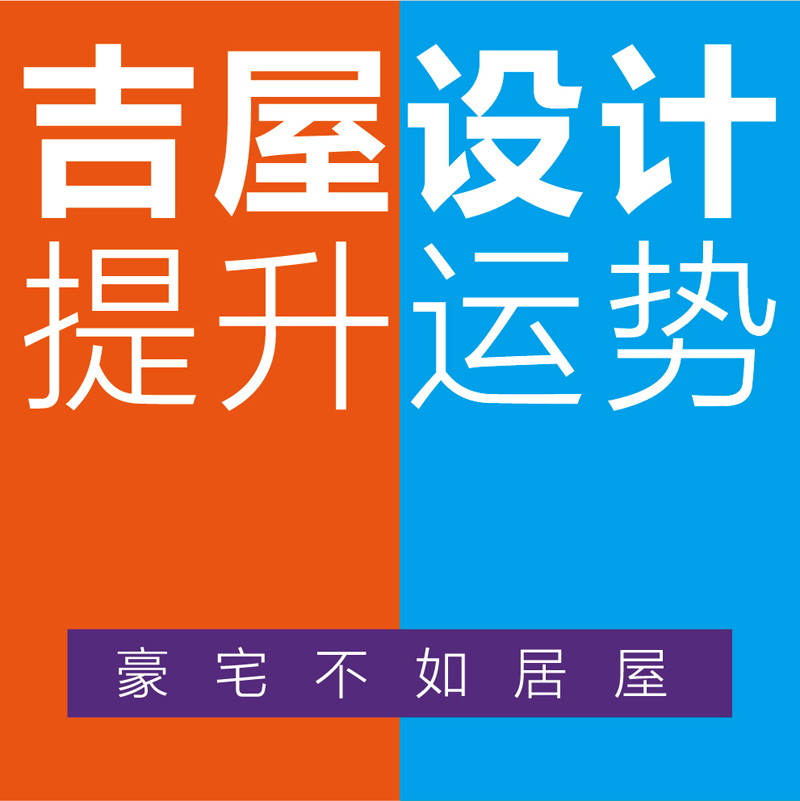 吉屋设计
提升运势

豪宅不如居屋